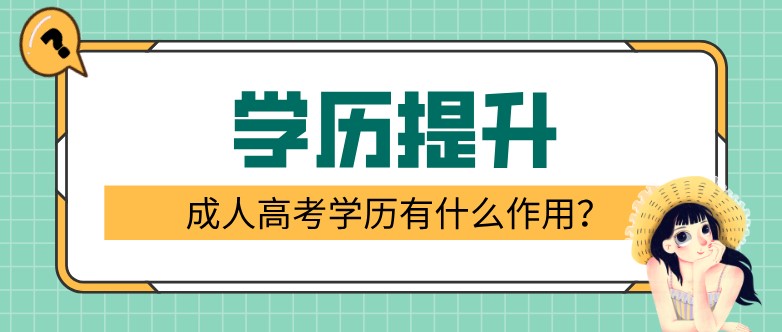 ?

学历提升

成人高考学历有什么作用？